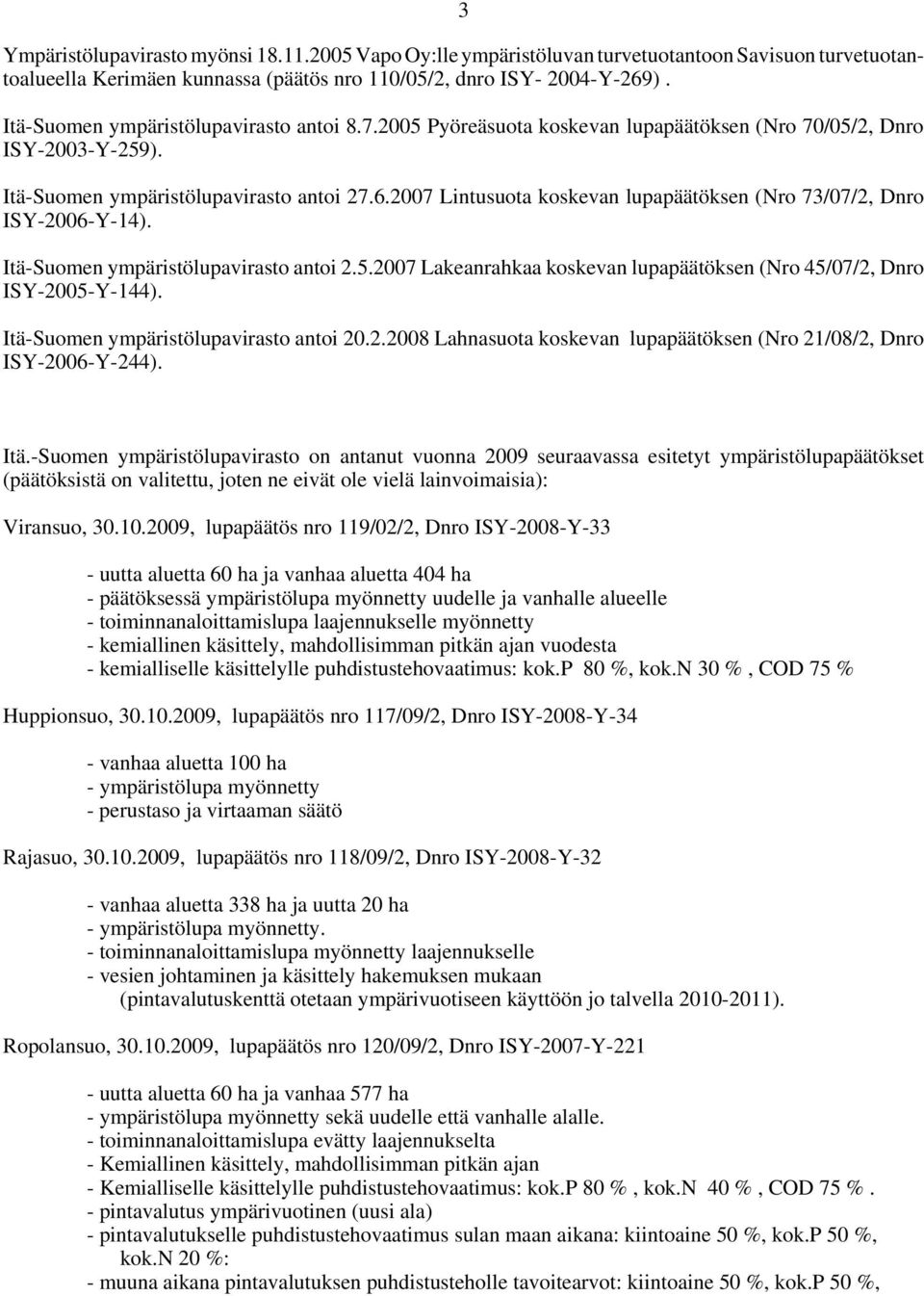 3

Ympäristölupavirasto myönsi 18.11.2005 Vapo Oy:lle ympäristöluvan turvetuotantoon Savisuon turvetuotantoalueella Kerimäen kunnassa (päätös nro 110/05/2, dnro ISY- 2004-Y-269) .

Itä-Suomen ympäristölupavirasto antoi 8.7.2005 Pyöreäsuota koskevan lupapäätöksen (Nro 70/05/2, Dnro ISY-2003-Y-259).

Itä-Suomen ympäristölupavirasto antoi 27.6.2007 Lintusuota koskevan lupapäätöksen (Nro 73/07/2, Dnro ISY-2006-Y-14).

Itä-Suomen ympäristölupavirasto antoi 2.5.2007 Lakeanrahkaa koskevan lupapäätöksen (Nro 45/07/2, Dnro ISY-2005-Y-144).

Itä-Suomen ympäristölupavirasto antoi 20.2.2008 Lahnasuota koskevan lupapäätöksen (Nro 21/08/2, Dnro ISY-2006-Y-244).

Itä.-Suomen ympäristölupavirasto on antanut vuonna 2009 seuraavassa esitetyt ympäristölupapäätökset (päätöksistä on valitettu, joten ne eivät ole vielä lainvoimaisia):

Viransuo, 30.10.2009, lupapäätös nro 119/02/2, Dnro ISY-2008-Y-33

- uutta aluetta 60 ha ja vanhaa aluetta 404 ha
- päätöksessä ympäristölupa myönnetty uudelle ja vanhalle alueelle
- toiminnanaloittamislupa laajennukselle myönnetty
- kemiallinen käsittely, mahdollisimman pitkän ajan vuodesta
- kemialliselle käsittelylle puhdistustehovaatimus: kok.P 80 %, kok.N 30 % , COD 75 %

Huppionsuo, 30.10.2009, lupapäätös nro 117/09/2, Dnro ISY-2008-Y-34

- vanhaa aluetta 100 ha
- ympäristölupa myönnetty
- perustaso ja virtaaman säätö

Rajasuo, 30.10.2009, lupapäätös nro 118/09/2, Dnro ISY-2008-Y-32

- vanhaa aluetta 338 ha ja uutta 20 ha
- ympäristölupa myönnetty.
- toiminnanaloittamislupa myönnetty laajennukselle
- vesien johtaminen ja käsittely hakemuksen mukaan
(pintavalutuskenttä otetaan ympärivuotiseen käyttöön jo talvella 2010-2011).

Ropolansuo, 30.10.2009, lupapäätös nro 120/09/2, Dnro ISY-2007-Y-221

- uutta aluetta 60 ha ja vanhaa 577 ha
- ympäristölupa myönnetty sekä uudelle että vanhalle alalle.
- toiminnanaloittamislupa evätty laajennukselta
- Kemiallinen käsittely, mahdollisimman pitkän ajan
- Kemialliselle käsittelylle puhdistustehovaatimus: kok.P 80 % , kok.N 40 % , COD 75 % .
- pintavalutus ympärivuotinen (uusi ala)
- pintavalutukselle puhdistustehovaatimus sulan maan aikana: kiintoaine 50 %, kok.P 50 %, kok.N 20 %:
- muuna aikana pintavalutuksen puhdistusteholle tavoitearvot: kiintoaine 50 %, kok.P 50 %,